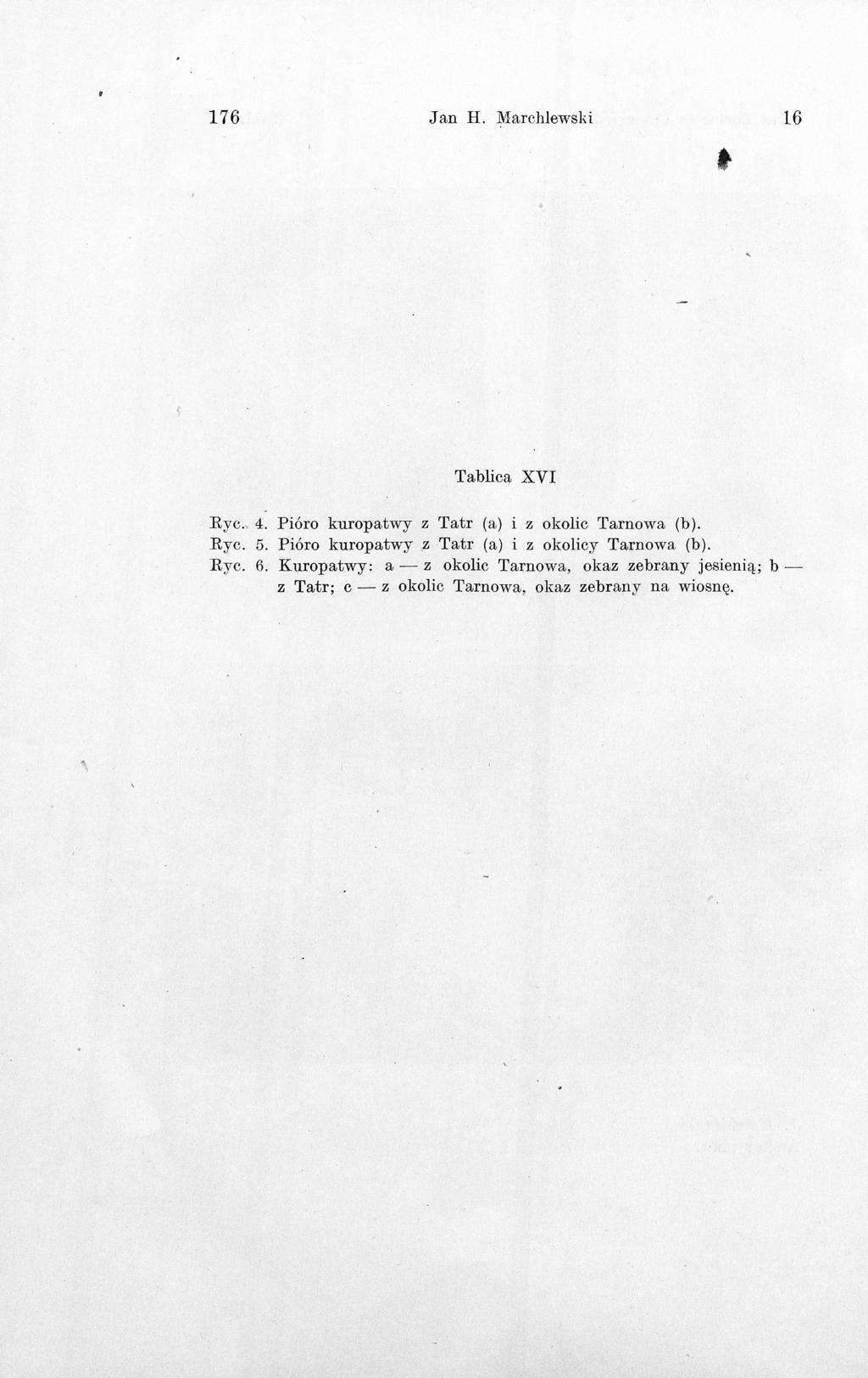 176 Jan H. Marchlewski 16

Tablica XVI

Ryc. 4. Pióro kuropatwy z Tatr (a) i z okolic Tarnowa (b).
Ryc. 5. Pióro kuropatwy z Tatr (a) i z okolicy Tarnowa (b).
Ryc. 6. Kuropatwy: a — z okolic Tarnowa, okaz zebrany jesienią; b — z Tatr; c — z okolic Tarnowa, okaz zebrany na wiosnę.